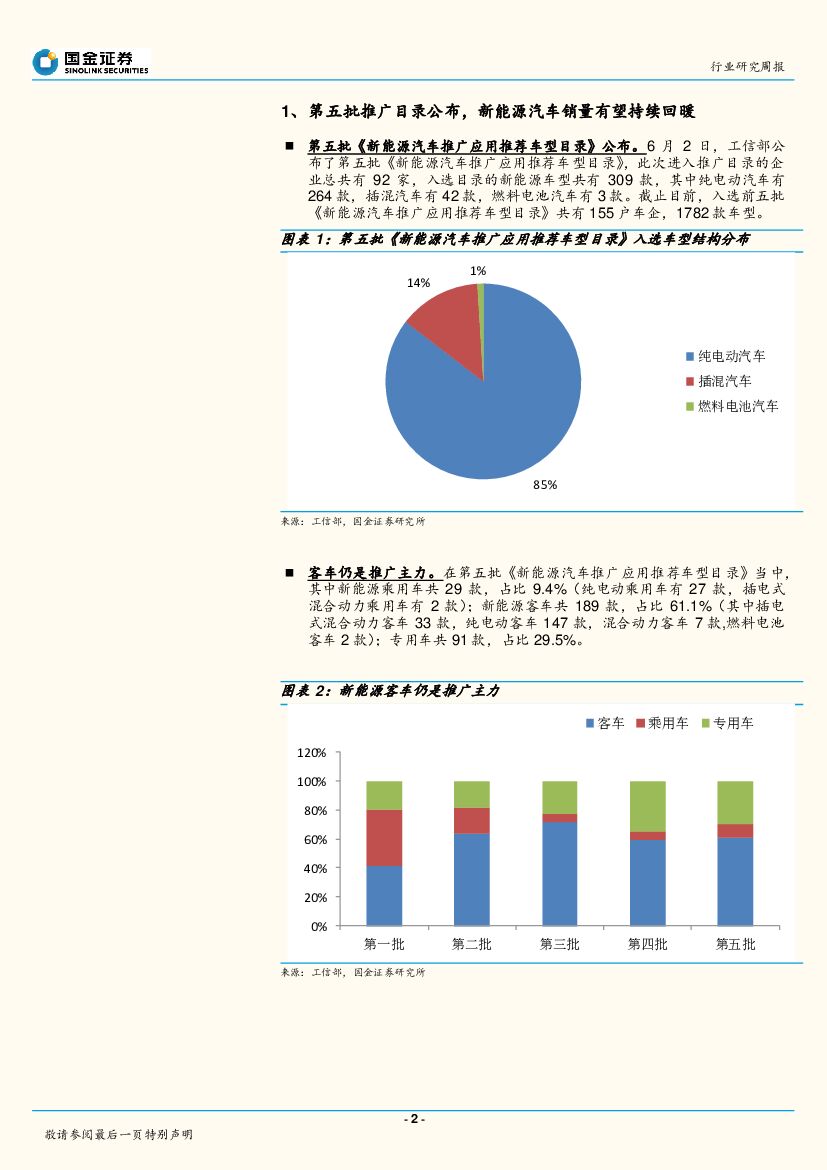 国金证券
SINOLINK SECURITIES

行业研究周报

1、第五批推广目录公布，新能源汽车销量有望持续回暖

■ 第五批《新能源汽车推广应用推荐车型目录》公布。6 月 2 日，工信部公布了第五批《新能源汽车推广应用推荐车型目录》，此次进入推广目录的企业总共有 92 家，入选目录的新能源车型共有 309 款，其中纯电动汽车有 264 款，插混汽车有 42 款，燃料电池汽车有 3 款。截止目前，入选前五批《新能源汽车推广应用推荐车型目录》共有 155 户车企，1782 款车型。

图表 1：第五批《新能源汽车推广应用推荐车型目录》入选车型结构分布

1%
14%
85%
纯电动汽车
插混汽车
燃料电池汽车

来源：工信部，国金证券研究所

■ 客车仍是推广主力。在第五批《新能源汽车推广应用推荐车型目录》当中，其中新能源乘用车共 29 款，占比 9.4%（纯电动乘用车有 27 款，插电式混合动力乘用车有 2 款）；新能源客车共 189 款，占比 61.1%（其中插电式混合动力客车 33 款，纯电动客车 147 款，混合动力客车 7 款,燃料电池客车 2 款）；专用车共 91 款，占比 29.5%。

图表 2：新能源客车仍是推广主力

客车 乘用车 专用车
120%
100%
80%
60%
40%
20%
0%
第一批 第二批 第三批 第四批 第五批

来源：工信部，国金证券研究所

- 2 -

敬请参阅最后一页特别声明